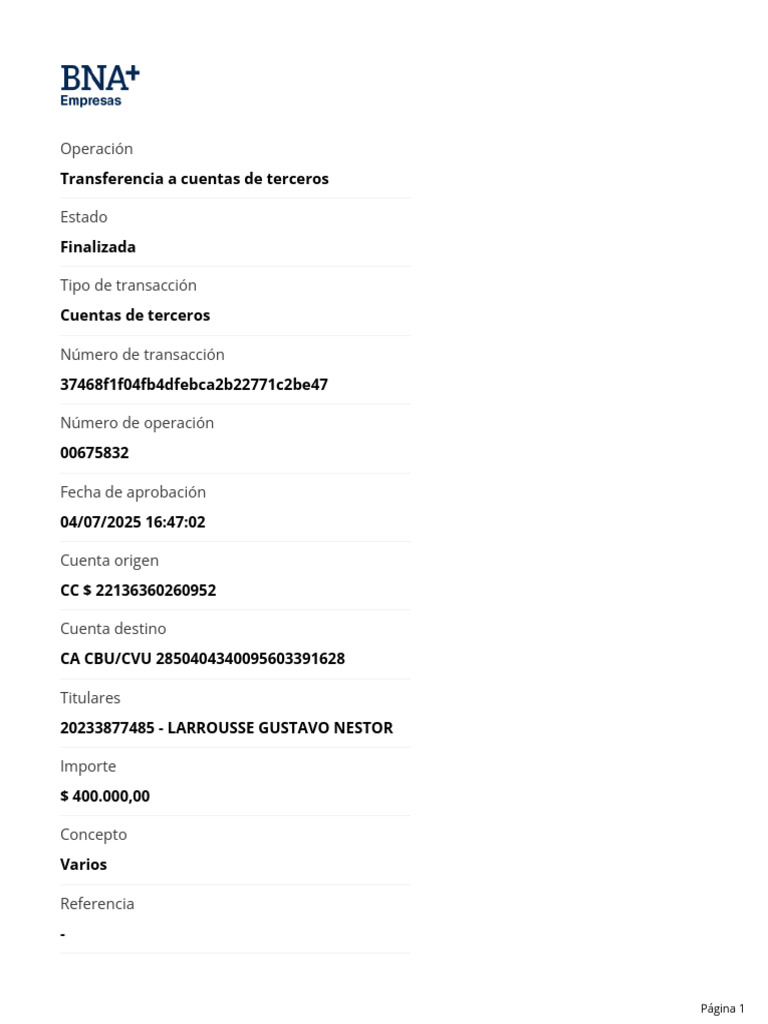 BNA+
Empresas

Operación
Transferencia a cuentas de terceros

Estado
Finalizada

Tipo de transacción
Cuentas de terceros

Número de transacción
37468f1f04fb4dfebca2b22771c2be47

Número de operación
00675832

Fecha de aprobación
04/07/2025 16:47:02

Cuenta origen
CC $ 22136360260952

Cuenta destino
CA CBU/CVU 2850404340095603391628

Titulares
20233877485 - LARROUSSE GUSTAVO NESTOR

Importe
$ 400.000,00

Concepto
Varios

Referencia
-

Página 1